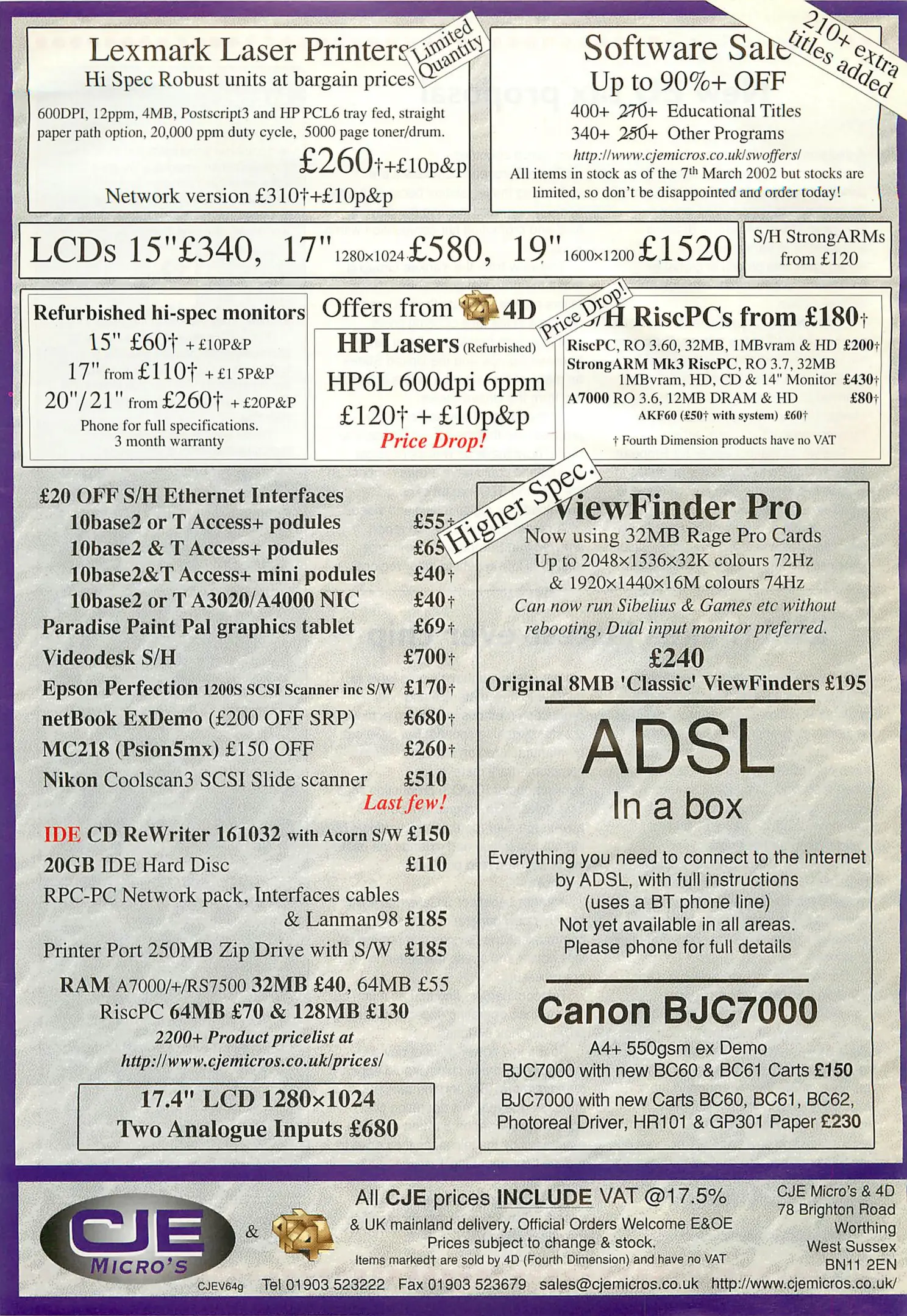 Lexmark Laser Printers

Limited Quantity

Hi Spec Robust units at bargain prices

600DPI, 12ppm, 4MB, Postscript3 and HP PCL6 tray fed, straight paper path option, 20,000 ppm duty cycle, 5000 page toner/drum.

£260†+£10p&p

Network version £310†+£10p&p

Software Sale

210+ extra titles added

Up to 90%+ OFF

400+ 270+ Educational Titles

340+ 250+ Other Programs

http://www.cjemicros.co.uk/swoffers/

All items in stock as of the 7th March 2002 but stocks are limited, so don't be disappointed and order today!

LCDs 15"£340, 17" 1280×1024 £580, 19" 1600×1200 £1520

S/H StrongARMs from £120

Refurbished hi-spec monitors

15" £60† + £10P&P

17" from £110† + £1 5P&P

20"/21" from £260† + £20P&P

Phone for full specifications.
3 month warranty

Offers from 4D

HP Lasers (Refurbished)

HP6L 600dpi 6ppm

£120† + £10p&p

Price Drop!

Price Drop!

S/H RiscPCs from £180†

RiscPC, RO 3.60, 32MB, 1MBvram & HD £200†

StrongARM Mk3 RiscPC, RO 3.7, 32MB 1MBvram, HD, CD & 14" Monitor £430†

A7000 RO 3.6, 12MB DRAM & HD £80†

AKF60 (£50† with system) £60†

† Fourth Dimension products have no VAT

£20 OFF S/H Ethernet Interfaces

10base2 or T Access+ podules £55†

10base2 & T Access+ podules £65

10base2&T Access+ mini podules £40†

10base2 or T A3020/A4000 NIC £40†

Paradise Paint Pal graphics tablet £69†

Videodesk S/H £700†

Epson Perfection 1200S SCSI Scanner inc S/W £170†

netBook ExDemo (£200 OFF SRP) £680†

MC218 (Psion5mx) £150 OFF £260†

Nikon Coolscan3 SCSI Slide scanner £510

Last few!

IDE CD ReWriter 161032 with Acorn S/W £150

20GB IDE Hard Disc £110

RPC-PC Network pack, Interfaces cables & Lanman98 £185

Printer Port 250MB Zip Drive with S/W £185

RAM A7000/+/RS7500 32MB £40, 64MB £55

RiscPC 64MB £70 & 128MB £130

2200+ Product pricelist at
http://www.cjemicros.co.uk/prices/

17.4" LCD 1280×1024
Two Analogue Inputs £680

Higher Spec.

ViewFinder Pro

Now using 32MB Rage Pro Cards

Up to 2048×1536×32K colours 72Hz
& 1920×1440×16M colours 74Hz

Can now run Sibelius & Games etc without rebooting, Dual input monitor preferred.

£240

Original 8MB 'Classic' ViewFinders £195

ADSL

In a box

Everything you need to connect to the internet by ADSL, with full instructions
(uses a BT phone line)
Not yet available in all areas.
Please phone for full details

Canon BJC7000

A4+ 550gsm ex Demo

BJC7000 with new BC60 & BC61 Carts £150

BJC7000 with new Carts BC60, BC61, BC62, Photoreal Driver, HR101 & GP301 Paper £230

CJE MICRO'S

&

All CJE prices INCLUDE VAT @17.5%

& UK mainland delivery. Official Orders Welcome E&OE
Prices subject to change & stock.
Items marked† are sold by 4D (Fourth Dimension) and have no VAT

CJE Micro's & 4D
78 Brighton Road
Worthing
West Sussex
BN11 2EN

CJEV64g Tel 01903 523222 Fax 01903 523679 sales@cjemicros.co.uk http://www.cjemicros.co.uk/